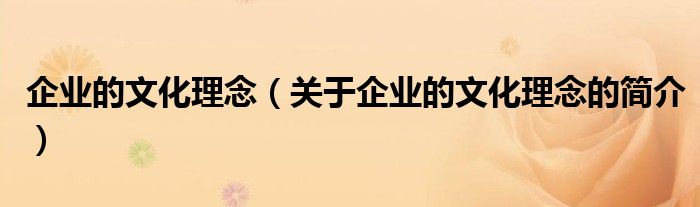 企业的文化理念（关于企业的文化理念的简介）